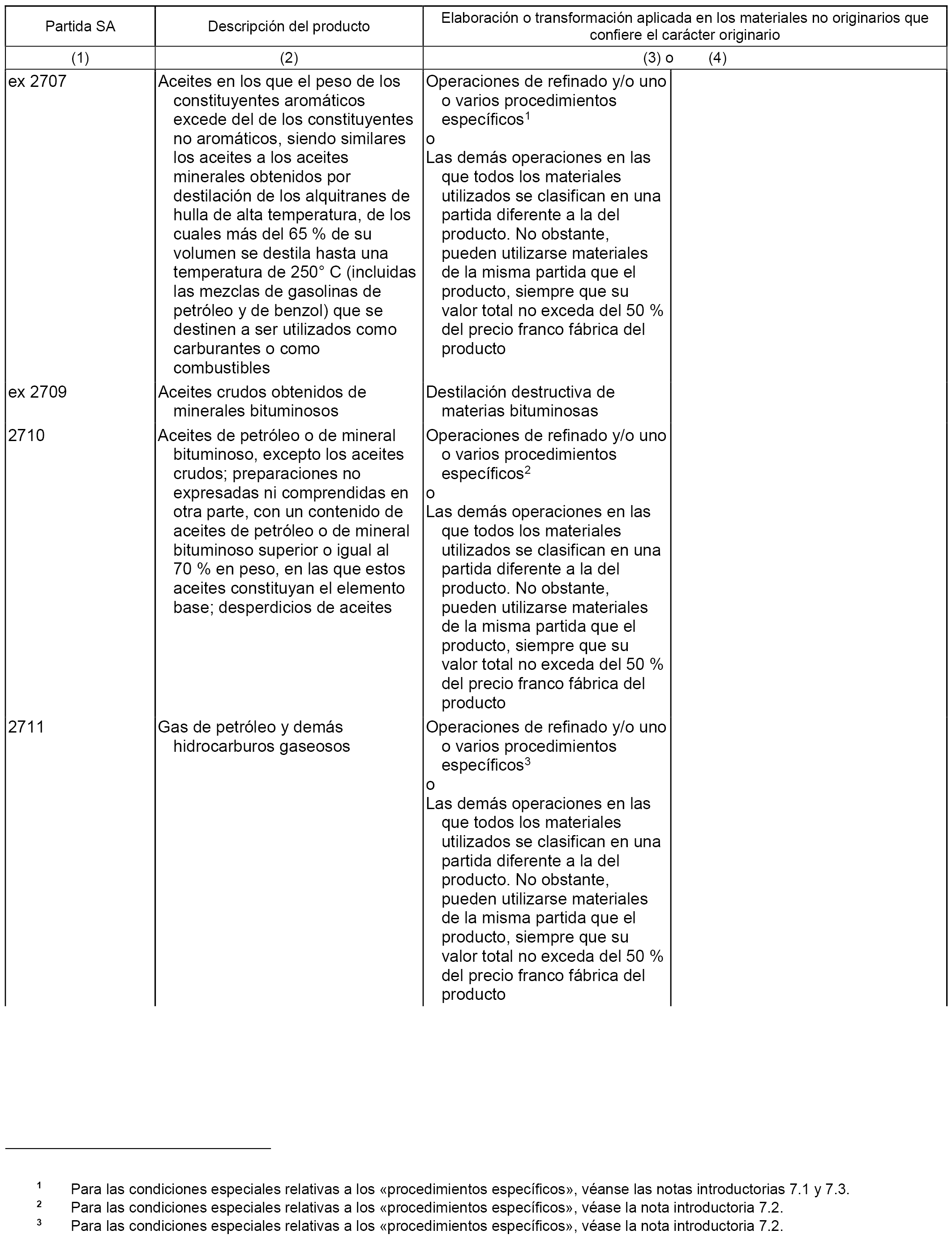 | Partida SA | Descripción del producto | Elaboración o transformación aplicada en los materiales no originarios que confiere el carácter originario | |
|---|---|---|---|
| (1) | (2) | (3) o | (4) |
| ex 2707 | Aceites en los que el peso de los constituyentes aromáticos excede del de los constituyentes no aromáticos, siendo similares los aceites a los aceites minerales obtenidos por destilación de los alquitranes de hulla de alta temperatura, de los cuales más del 65 % de su volumen se destila hasta una temperatura de 250° C (incluidas las mezclas de gasolinas de petróleo y de benzol) que se destinen a ser utilizados como carburantes o como combustibles | Operaciones de refinado y/o uno o varios procedimientos específicos$^1$ o Las demás operaciones en las que todos los materiales utilizados se clasifican en una partida diferente a la del producto. No obstante, pueden utilizarse materiales de la misma partida que el producto, siempre que su valor total no exceda del 50 % del precio franco fábrica del producto | |
| ex 2709 | Aceites crudos obtenidos de minerales bituminosos | Destilación destructiva de materias bituminosas | |
| 2710 | Aceites de petróleo o de mineral bituminoso, excepto los aceites crudos; preparaciones no expresadas ni comprendidas en otra parte, con un contenido de aceites de petróleo o de mineral bituminoso superior o igual al 70 % en peso, en las que estos aceites constituyan el elemento base; desperdicios de aceites | Operaciones de refinado y/o uno o varios procedimientos específicos$^2$ o Las demás operaciones en las que todos los materiales utilizados se clasifican en una partida diferente a la del producto. No obstante, pueden utilizarse materiales de la misma partida que el producto, siempre que su valor total no exceda del 50 % del precio franco fábrica del producto | |
| 2711 | Gas de petróleo y demás hidrocarburos gaseosos | Operaciones de refinado y/o uno o varios procedimientos específicos$^3$ o Las demás operaciones en las que todos los materiales utilizados se clasifican en una partida diferente a la del producto. No obstante, pueden utilizarse materiales de la misma partida que el producto, siempre que su valor total no exceda del 50 % del precio franco fábrica del producto | |

$^1$ Para las condiciones especiales relativas a los «procedimientos específicos», véanse las notas introductorias 7.1 y 7.3.
$^2$ Para las condiciones especiales relativas a los «procedimientos específicos», véase la nota introductoria 7.2.
$^3$ Para las condiciones especiales relativas a los «procedimientos específicos», véase la nota introductoria 7.2.